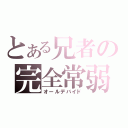 とある兄者の
完全常弱
オールデバイド